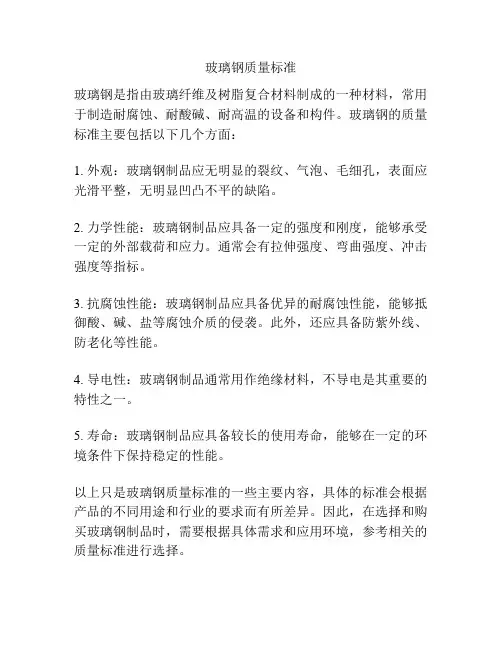 玻璃钢质量标准

玻璃钢是指由玻璃纤维及树脂复合材料制成的一种材料，常用于制造耐腐蚀、耐酸碱、耐高温的设备和构件。玻璃钢的质量标准主要包括以下几个方面：

1. 外观：玻璃钢制品应无明显的裂纹、气泡、毛细孔，表面应光滑平整，无明显凹凸不平的缺陷。

2. 力学性能：玻璃钢制品应具备一定的强度和刚度，能够承受一定的外部载荷和应力。通常会有拉伸强度、弯曲强度、冲击强度等指标。

3. 抗腐蚀性能：玻璃钢制品应具备优异的耐腐蚀性能，能够抵御酸、碱、盐等腐蚀介质的侵袭。此外，还应具备防紫外线、防老化等性能。

4. 导电性：玻璃钢制品通常用作绝缘材料，不导电是其重要的特性之一。

5. 寿命：玻璃钢制品应具备较长的使用寿命，能够在一定的环境条件下保持稳定的性能。

以上只是玻璃钢质量标准的一些主要内容，具体的标准会根据产品的不同用途和行业的要求而有所差异。因此，在选择和购买玻璃钢制品时，需要根据具体需求和应用环境，参考相关的质量标准进行选择。